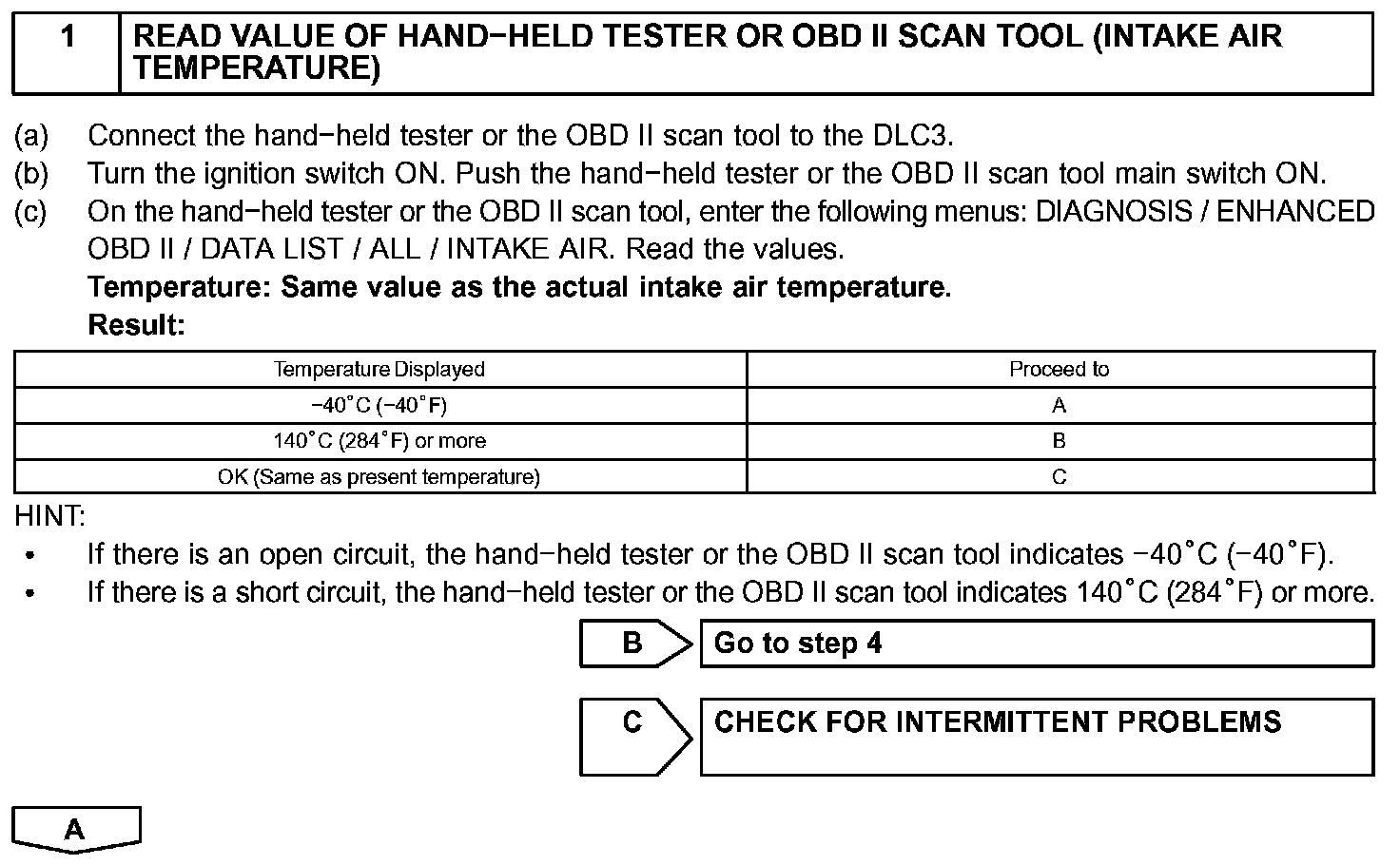 1 READ VALUE OF HAND−HELD TESTER OR OBD II SCAN TOOL (INTAKE AIR TEMPERATURE)

(a) Connect the hand−held tester or the OBD II scan tool to the DLC3.
(b) Turn the ignition switch ON. Push the hand−held tester or the OBD II scan tool main switch ON.
(c) On the hand−held tester or the OBD II scan tool, enter the following menus: DIAGNOSIS / ENHANCED OBD II / DATA LIST / ALL / INTAKE AIR. Read the values.
Temperature: Same value as the actual intake air temperature.
Result:

| Temperature Displayed | Proceed to |
|---|---|
| −40°C (−40°F) | A |
| 140°C (284°F) or more | B |
| OK (Same as present temperature) | C |

HINT:
• If there is an open circuit, the hand−held tester or the OBD II scan tool indicates −40°C (−40°F).
• If there is a short circuit, the hand−held tester or the OBD II scan tool indicates 140°C (284°F) or more.

B Go to step 4

C CHECK FOR INTERMITTENT PROBLEMS

A